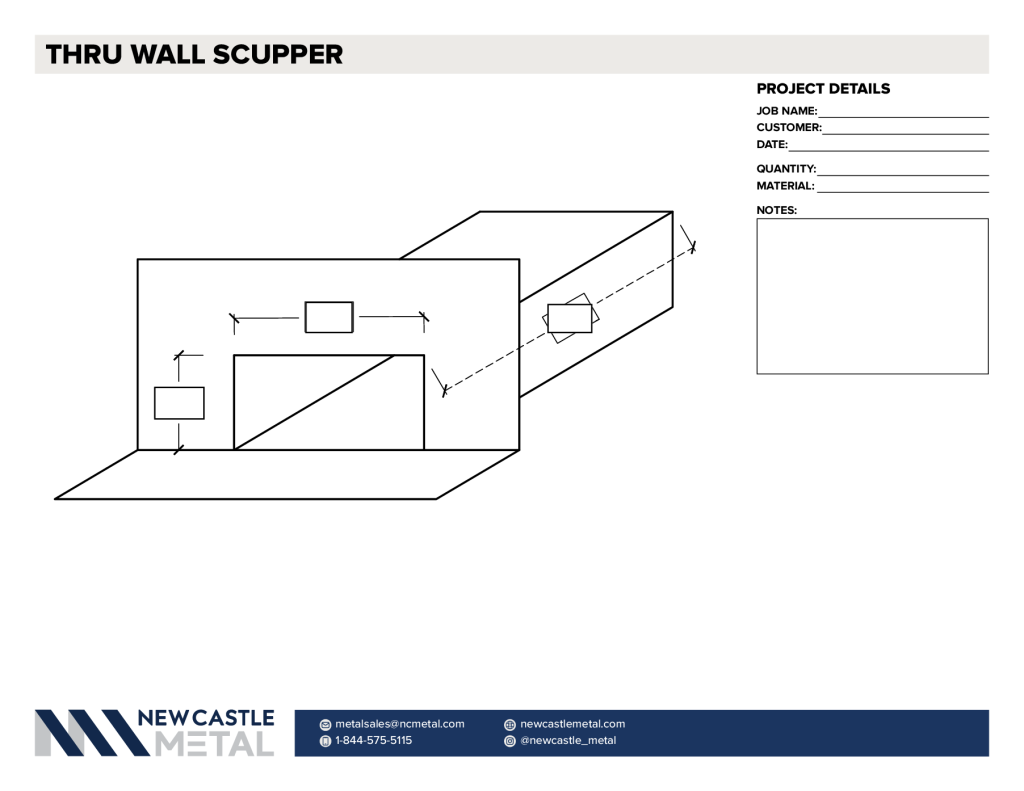 THRU WALL SCUPPER

PROJECT DETAILS
JOB NAME:
CUSTOMER:
DATE:
QUANTITY:
MATERIAL:
NOTES:

NEW CASTLE METAL

metalsales@ncmetal.com
1-844-575-5115
newcastlemetal.com
@newcastle_metal